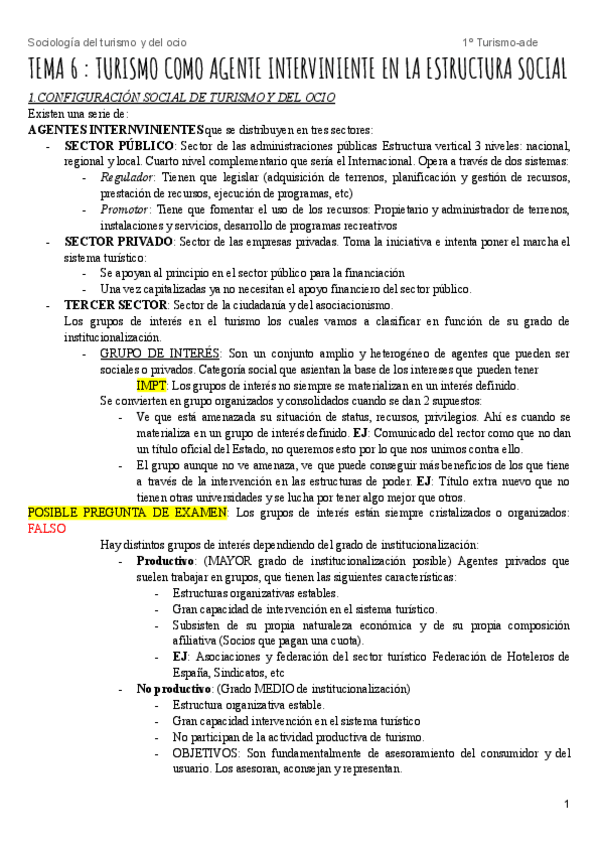 Sociología del turismo y del ocio 1º Turismo-ade

TEMA 6 : TURISMO COMO AGENTE INTERVINIENTE EN LA ESTRUCTURA SOCIAL

1.CONFIGURACIÓN SOCIAL DE TURISMO Y DEL OCIO

Existen una serie de:

AGENTES INTERNVINIENTES que se distribuyen en tres sectores:

- SECTOR PÚBLICO: Sector de las administraciones públicas Estructura vertical 3 niveles: nacional, regional y local. Cuarto nivel complementario que sería el Internacional. Opera a través de dos sistemas:
 - Regulador: Tienen que legislar (adquisición de terrenos, planificación y gestión de recursos, prestación de recursos, ejecución de programas, etc)
 - Promotor: Tiene que fomentar el uso de los recursos: Propietario y administrador de terrenos, instalaciones y servicios, desarrollo de programas recreativos
- SECTOR PRIVADO: Sector de las empresas privadas. Toma la iniciativa e intenta poner el marcha el sistema turístico:
 - Se apoyan al principio en el sector público para la financiación
 - Una vez capitalizadas ya no necesitan el apoyo financiero del sector público.
- TERCER SECTOR: Sector de la ciudadanía y del asociacionismo.
 Los grupos de interés en el turismo los cuales vamos a clasificar en función de su grado de institucionalización.
 - GRUPO DE INTERÉS: Son un conjunto amplio y heterogéneo de agentes que pueden ser sociales o privados. Categoría social que asientan la base de los intereses que pueden tener
 IMPT: Los grupos de interés no siempre se materializan en un interés definido.
 Se convierten en grupo organizados y consolidados cuando se dan 2 supuestos:
 - Ve que está amenazada su situación de status, recursos, privilegios. Ahí es cuando se materializa en un grupo de interés definido. EJ: Comunicado del rector como que no dan un título oficial del Estado, no queremos esto por lo que nos unimos contra ello.
 - El grupo aunque no ve amenaza, ve que puede conseguir más beneficios de los que tiene a través de la intervención en las estructuras de poder. EJ: Título extra nuevo que no tienen otras universidades y se lucha por tener algo mejor que otros.

POSIBLE PREGUNTA DE EXAMEN: Los grupos de interés están siempre cristalizados o organizados: FALSO

Hay distintos grupos de interés dependiendo del grado de institucionalización:
- Productivo: (MAYOR grado de institucionalización posible) Agentes privados que suelen trabajar en grupos, que tienen las siguientes características:
 - Estructuras organizativas estables.
 - Gran capacidad de intervención en el sistema turístico.
 - Subsisten de su propia naturaleza económica y de su propia composición afiliativa (Socios que pagan una cuota).
 - EJ: Asociaciones y federación del sector turístico Federación de Hoteleros de España, Sindicatos, etc
- No productivo: (Grado MEDIO de institucionalización)
 - Estructura organizativa estable.
 - Gran capacidad intervención en el sistema turístico
 - No participan de la actividad productiva de turismo.
 - OBJETIVOS: Son fundamentalmente de asesoramiento del consumidor y del usuario. Los asesoran, aconsejan y representan.

1